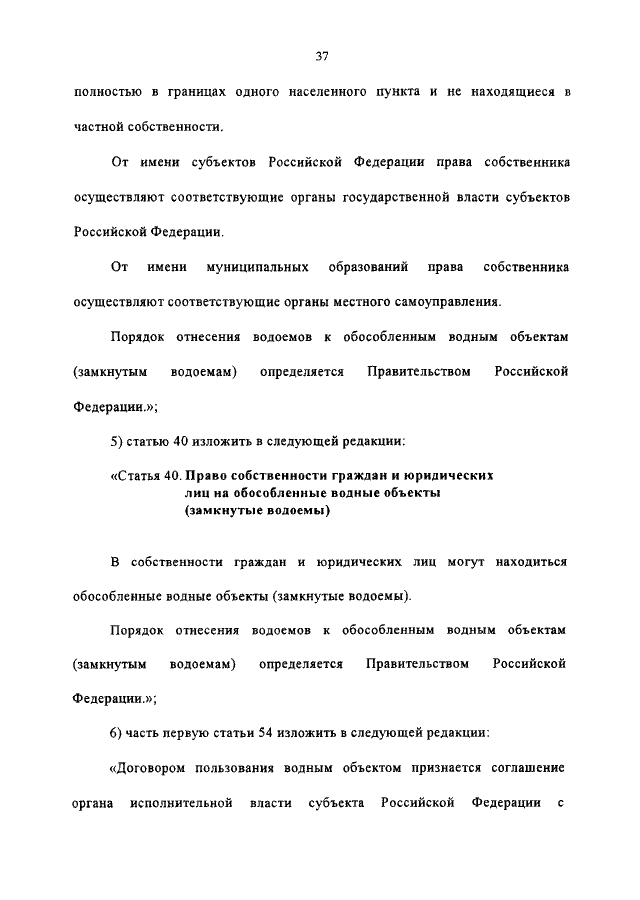 37

полностью в границах одного населенного пункта и не находящиеся в частной собственности.

От имени субъектов Российской Федерации права собственника осуществляют соответствующие органы государственной власти субъектов Российской Федерации.

От имени муниципальных образований права собственника осуществляют соответствующие органы местного самоуправления.

Порядок отнесения водоемов к обособленным водным объектам (замкнутым водоемам) определяется Правительством Российской Федерации.»;

5) статью 40 изложить в следующей редакции:

«Статья 40. Право собственности граждан и юридических лиц на обособленные водные объекты (замкнутые водоемы)

В собственности граждан и юридических лиц могут находиться обособленные водные объекты (замкнутые водоемы).

Порядок отнесения водоемов к обособленным водным объектам (замкнутым водоемам) определяется Правительством Российской Федерации.»;

6) часть первую статьи 54 изложить в следующей редакции:

«Договором пользования водным объектом признается соглашение органа исполнительной власти субъекта Российской Федерации с